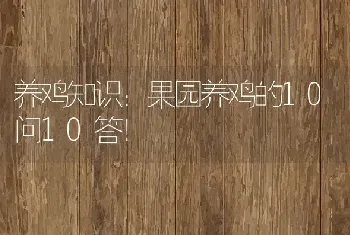 养鸡知识：果园养鸡的10问10答!